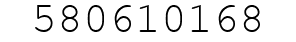 580610168